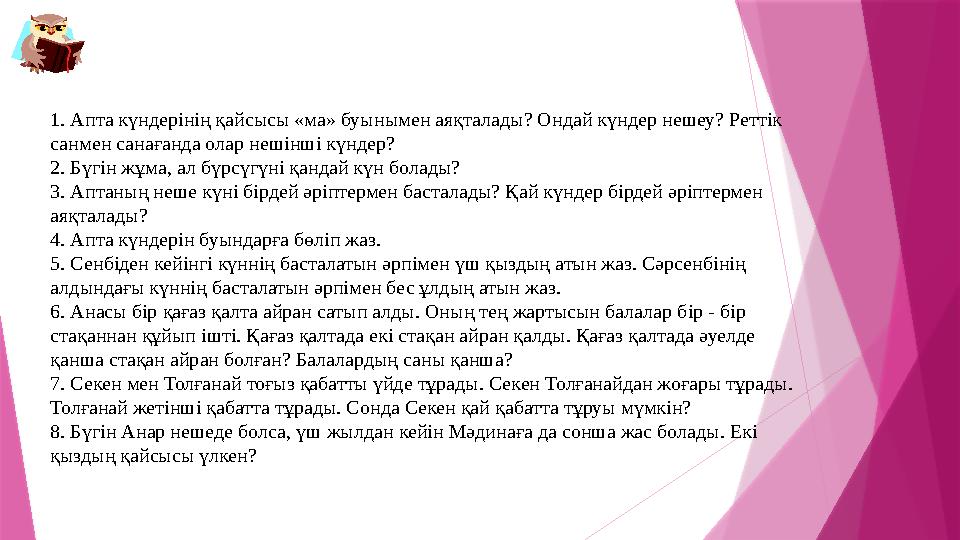 1. Апта күндерінің қайсысы «ма» буынымен аяқталады? Ондай күндер нешеу? Реттік санмен санағанда олар нешінші күндер?
2. Бүгін жұма, ал бүрсүгүні қандай күн болады?
3. Аптаның неше күні бірдей әріптермен басталады? Қай күндер бірдей әріптермен аяқталады?
4. Апта күндерін буындарға бөліп жаз.
5. Сенбіден кейінгі күннің басталатын әрпімен үш қыздың атын жаз. Сәрсенбінің алдындағы күннің басталатын әрпімен бес ұлдың атын жаз.
6. Анасы бір қағаз қалта айран сатып алды. Оның тең жартысын балалар бір - бір стақаннан құйып ішті. Қағаз қалтада екі стақан айран қалды. Қағаз қалтада әуелде қанша стақан айран болған? Балалардың саны қанша?
7. Секен мен Толғанай тоғыз қабатты үйде тұрады. Секен Толғанайдан жоғары тұрады. Толғанай жетінші қабатта тұрады. Сонда Секен қай қабатта тұруы мүмкін?
8. Бүгін Анар нешеде болса, үш жылдан кейін Мәдинаға да сонша жас болады. Екі қыздың қайсысы үлкен?